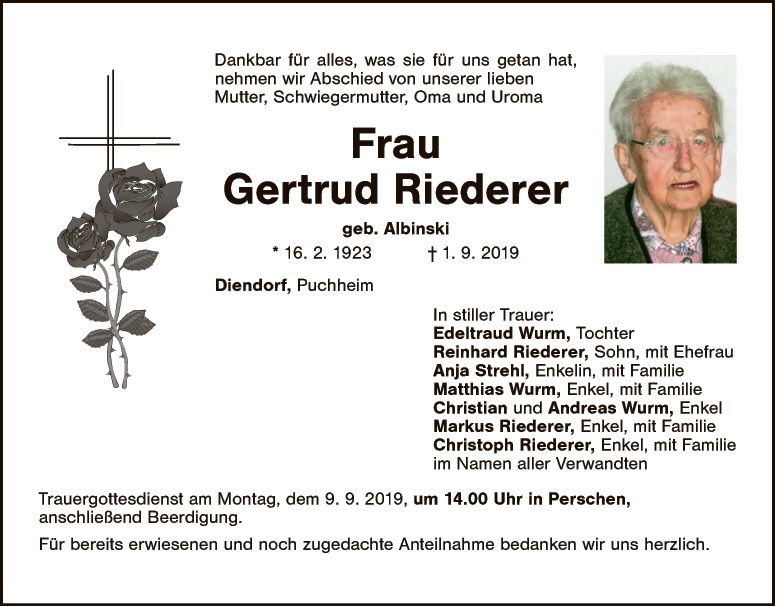 Dankbar für alles, was sie für uns getan hat, nehmen wir Abschied von unserer lieben Mutter, Schwiegermutter, Oma und Uroma

Frau
Gertrud Riederer

geb. Albinski

* 16. 2. 1923 † 1. 9. 2019

Diendorf, Puchheim

In stiller Trauer:
Edeltraud Wurm, Tochter
Reinhard Riederer, Sohn, mit Ehefrau
Anja Strehl, Enkelin, mit Familie
Matthias Wurm, Enkel, mit Familie
Christian und Andreas Wurm, Enkel
Markus Riederer, Enkel, mit Familie
Christoph Riederer, Enkel, mit Familie
im Namen aller Verwandten

Trauergottesdienst am Montag, dem 9. 9. 2019, um 14.00 Uhr in Perschen, anschließend Beerdigung.

Für bereits erwiesenen und noch zugedachte Anteilnahme bedanken wir uns herzlich.